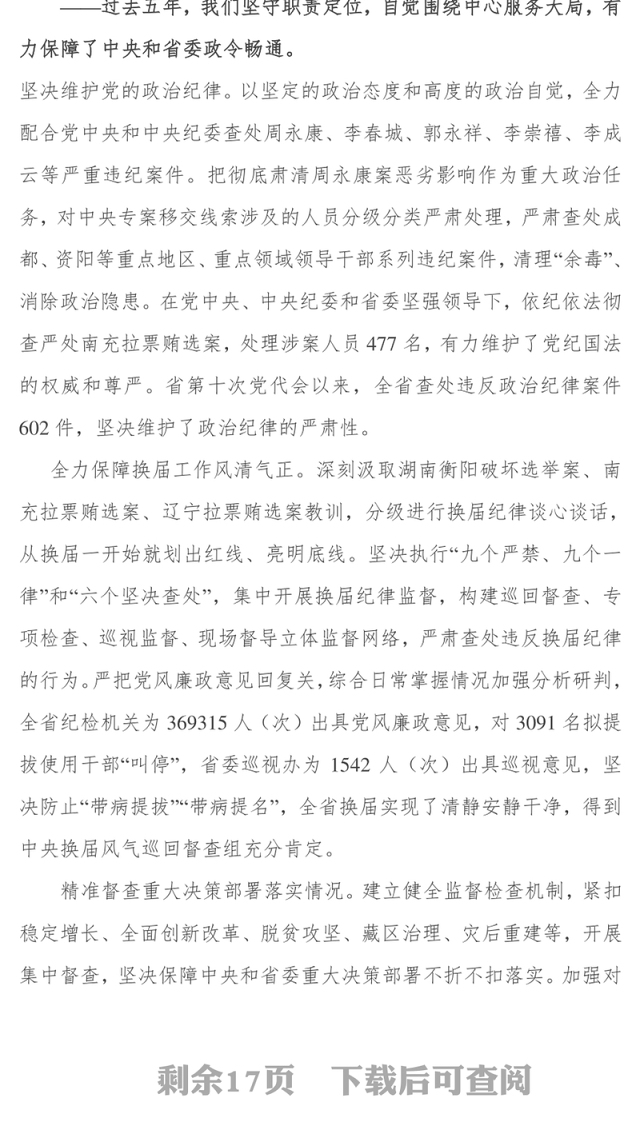 ——过去五年，我们坚守职责定位，自觉围绕中心服务大局，有力保障了中央和省委政令畅通。

坚决维护党的政治纪律。以坚定的政治态度和高度的政治自觉，全力配合党中央和中央纪委查处周永康、李春城、郭永祥、李崇禧、李成云等严重违纪案件。把彻底肃清周永康案恶劣影响作为重大政治任务，对中央专案移交线索涉及的人员分级分类严肃处理，严肃查处成都、资阳等重点地区、重点领域领导干部系列违纪案件，清理“余毒”、消除政治隐患。在党中央、中央纪委和省委坚强领导下，依纪依法彻查严处南充拉票贿选案，处理涉案人员 477 名，有力维护了党纪国法的权威和尊严。省第十次党代会以来，全省查处违反政治纪律案件 602 件，坚决维护了政治纪律的严肃性。

全力保障换届工作风清气正。深刻汲取湖南衡阳破坏选举案、南充拉票贿选案、辽宁拉票贿选案教训，分级进行换届纪律谈心谈话，从换届一开始就划出红线、亮明底线。坚决执行“九个严禁、九个一律”和“六个坚决查处”，集中开展换届纪律监督，构建巡回督查、专项检查、巡视监督、现场督导立体监督网络，严肃查处违反换届纪律的行为。严把党风廉政意见回复关，综合日常掌握情况加强分析研判，全省纪检机关为 369315 人（次）出具党风廉政意见，对 3091 名拟提拔使用干部“叫停”，省委巡视办为 1542 人（次）出具巡视意见，坚决防止“带病提拔”“带病提名”，全省换届实现了清静安静干净，得到中央换届风气巡回督查组充分肯定。

精准督查重大决策部署落实情况。建立健全监督检查机制，紧扣稳定增长、全面创新改革、脱贫攻坚、藏区治理、灾后重建等，开展集中督查，坚决保障中央和省委重大决策部署不折不扣落实。加强对

剩余17页　下载后可查阅